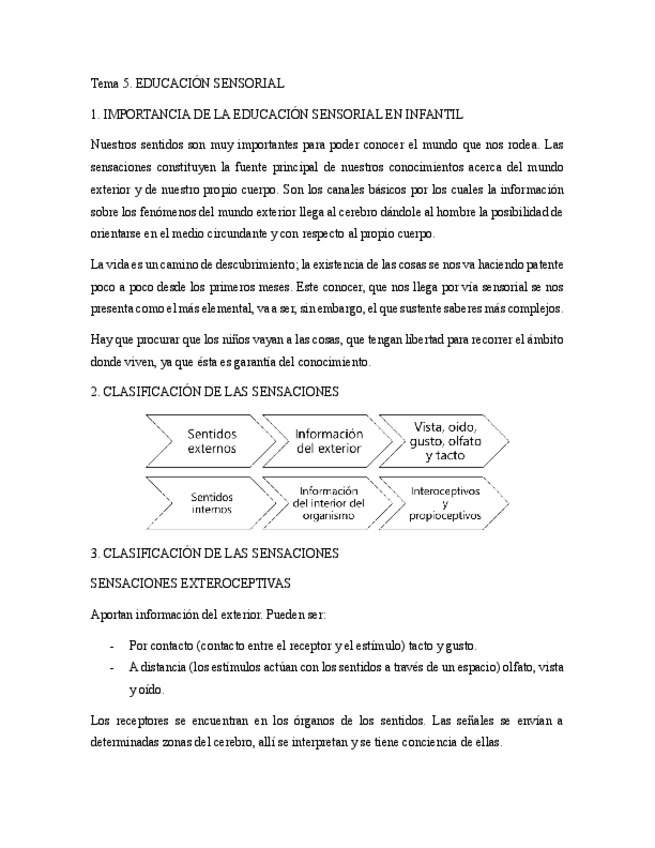 Tema 5. EDUCACIÓN SENSORIAL

1. IMPORTANCIA DE LA EDUCACIÓN SENSORIAL EN INFANTIL

Nuestros sentidos son muy importantes para poder conocer el mundo que nos rodea. Las sensaciones constituyen la fuente principal de nuestros conocimientos acerca del mundo exterior y de nuestro propio cuerpo. Son los canales básicos por los cuales la información sobre los fenómenos del mundo exterior llega al cerebro dándole al hombre la posibilidad de orientarse en el medio circundante y con respecto al propio cuerpo.

La vida es un camino de descubrimiento; la existencia de las cosas se nos va haciendo patente poco a poco desde los primeros meses. Este conocer, que nos llega por vía sensorial se nos presenta como el más elemental, va a ser, sin embargo, el que sustente saberes más complejos.

Hay que procurar que los niños vayan a las cosas, que tengan libertad para recorrer el ámbito donde viven, ya que ésta es garantía del conocimiento.

2. CLASIFICACIÓN DE LAS SENSACIONES

Sentidos externos

Información del exterior

Vista, oído, gusto, olfato y tacto

Sentidos internos

Información del interior del organismo

Interoceptivos y propioceptivos

3. CLASIFICACIÓN DE LAS SENSACIONES

SENSACIONES EXTEROCEPTIVAS

Aportan información del exterior. Pueden ser:

- Por contacto (contacto entre el receptor y el estímulo) tacto y gusto.
- A distancia (los estímulos actúan con los sentidos a través de un espacio) olfato, vista y oído.

Los receptores se encuentran en los órganos de los sentidos. Las señales se envían a determinadas zonas del cerebro, allí se interpretan y se tiene conciencia de ellas.